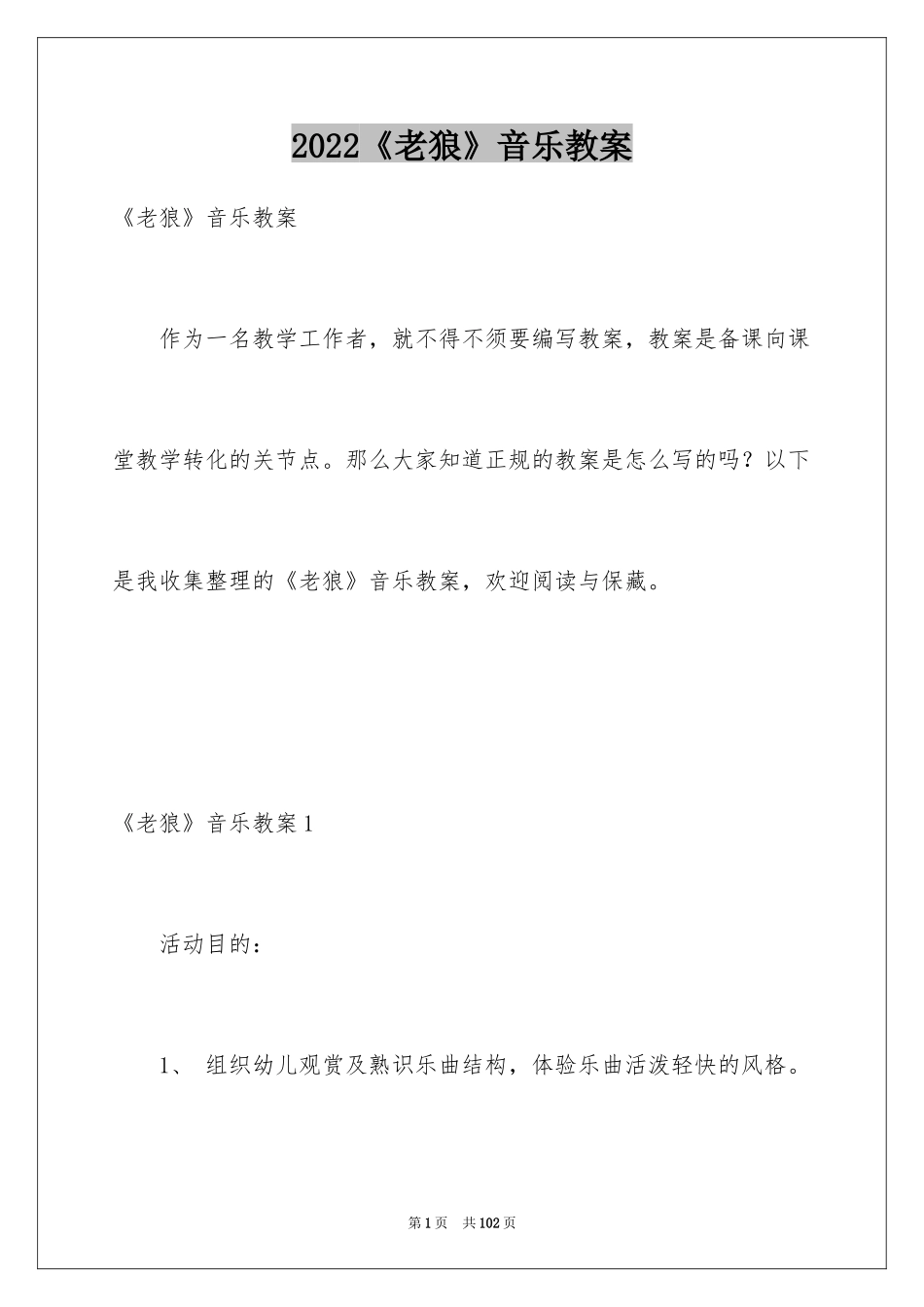 2022《老狼》音乐教案

《老狼》音乐教案

作为一名教学工作者，就不得不须要编写教案，教案是备课向课堂教学转化的关节点。那么大家知道正规的教案是怎么写的吗？以下是我收集整理的《老狼》音乐教案，欢迎阅读与保藏。

《老狼》音乐教案1

活动目的：

1、 组织幼儿观赏及熟识乐曲结构，体验乐曲活泼轻快的风格。

第1页 共102页